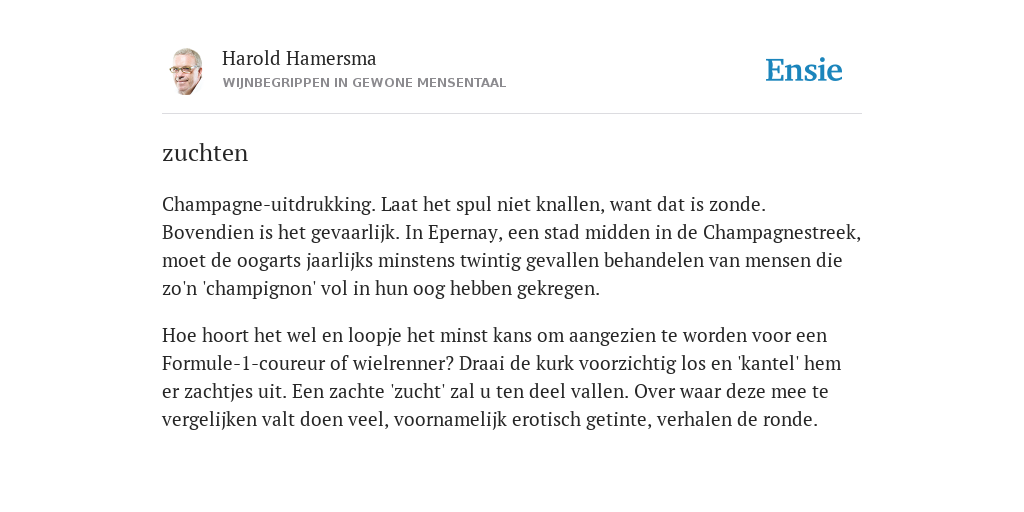 Harold Hamersma
WIJNBEGRIPPEN IN GEWONE MENSENTAAL

Ensie

zuchten

Champagne-uitdrukking. Laat het spul niet knallen, want dat is zonde. Bovendien is het gevaarlijk. In Epernay, een stad midden in de Champagnestreek, moet de oogarts jaarlijks minstens twintig gevallen behandelen van mensen die zo'n 'champignon' vol in hun oog hebben gekregen.

Hoe hoort het wel en loopje het minst kans om aangezien te worden voor een Formule-1-coureur of wielrenner? Draai de kurk voorzichtig los en 'kantel' hem er zachtjes uit. Een zachte 'zucht' zal u ten deel vallen. Over waar deze mee te vergelijken valt doen veel, voornamelijk erotisch getinte, verhalen de ronde.